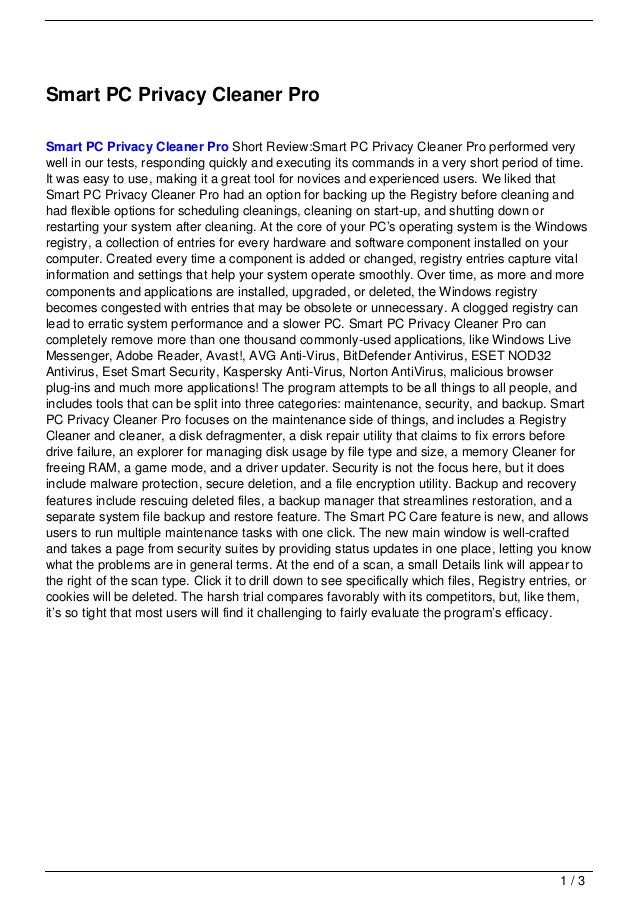 Smart PC Privacy Cleaner Pro

Smart PC Privacy Cleaner Pro Short Review:Smart PC Privacy Cleaner Pro performed very well in our tests, responding quickly and executing its commands in a very short period of time. It was easy to use, making it a great tool for novices and experienced users. We liked that Smart PC Privacy Cleaner Pro had an option for backing up the Registry before cleaning and had flexible options for scheduling cleanings, cleaning on start-up, and shutting down or restarting your system after cleaning. At the core of your PC's operating system is the Windows registry, a collection of entries for every hardware and software component installed on your computer. Created every time a component is added or changed, registry entries capture vital information and settings that help your system operate smoothly. Over time, as more and more components and applications are installed, upgraded, or deleted, the Windows registry becomes congested with entries that may be obsolete or unnecessary. A clogged registry can lead to erratic system performance and a slower PC. Smart PC Privacy Cleaner Pro can completely remove more than one thousand commonly-used applications, like Windows Live Messenger, Adobe Reader, Avast!, AVG Anti-Virus, BitDefender Antivirus, ESET NOD32 Antivirus, Eset Smart Security, Kaspersky Anti-Virus, Norton AntiVirus, malicious browser plug-ins and much more applications! The program attempts to be all things to all people, and includes tools that can be split into three categories: maintenance, security, and backup. Smart PC Privacy Cleaner Pro focuses on the maintenance side of things, and includes a Registry Cleaner and cleaner, a disk defragmenter, a disk repair utility that claims to fix errors before drive failure, an explorer for managing disk usage by file type and size, a memory Cleaner for freeing RAM, a game mode, and a driver updater. Security is not the focus here, but it does include malware protection, secure deletion, and a file encryption utility. Backup and recovery features include rescuing deleted files, a backup manager that streamlines restoration, and a separate system file backup and restore feature. The Smart PC Care feature is new, and allows users to run multiple maintenance tasks with one click. The new main window is well-crafted and takes a page from security suites by providing status updates in one place, letting you know what the problems are in general terms. At the end of a scan, a small Details link will appear to the right of the scan type. Click it to drill down to see specifically which files, Registry entries, or cookies will be deleted. The harsh trial compares favorably with its competitors, but, like them, it's so tight that most users will find it challenging to fairly evaluate the program's efficacy.

1 / 3